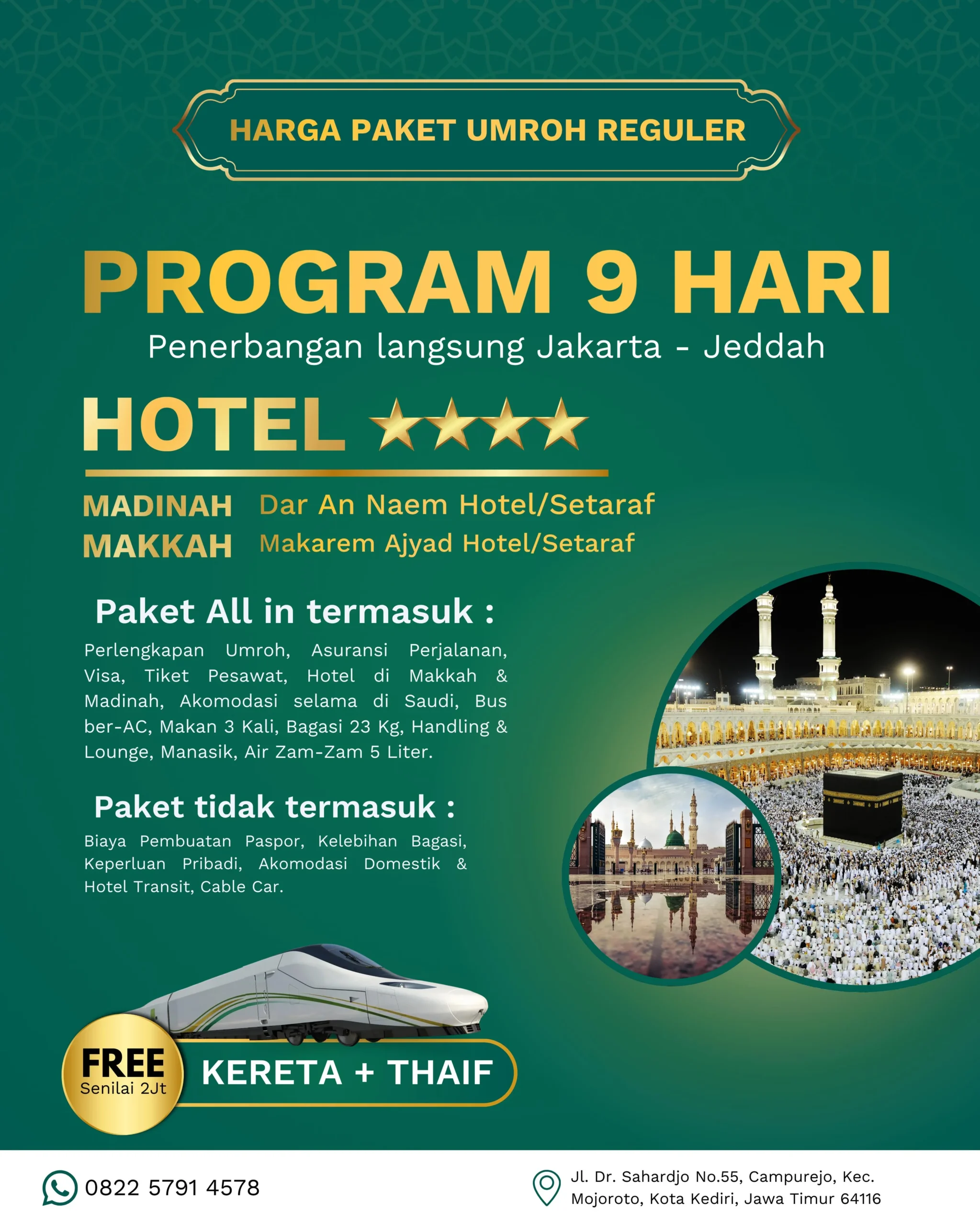 HARGA PAKET UMROH REGULER

PROGRAM 9 HARI
Penerbangan langsung Jakarta - Jeddah

HOTEL ★★★★

MADINAH Dar An Naem Hotel/Setaraf
MAKKAH Makarem Ajyad Hotel/Setaraf

Paket All in termasuk :
Perlengkapan Umroh, Asuransi Perjalanan, Visa, Tiket Pesawat, Hotel di Makkah & Madinah, Akomodasi selama di Saudi, Bus ber-AC, Makan 3 Kali, Bagasi 23 Kg, Handling & Lounge, Manasik, Air Zam-Zam 5 Liter.

Paket tidak termasuk :
Biaya Pembuatan Paspor, Kelebihan Bagasi, Keperluan Pribadi, Akomodasi Domestik & Hotel Transit, Cable Car.

FREE
Senilai 2Jt
KERETA + THAIF

0822 5791 4578

Jl. Dr. Sahardjo No.55, Campurejo, Kec. Mojoroto, Kota Kediri, Jawa Timur 64116